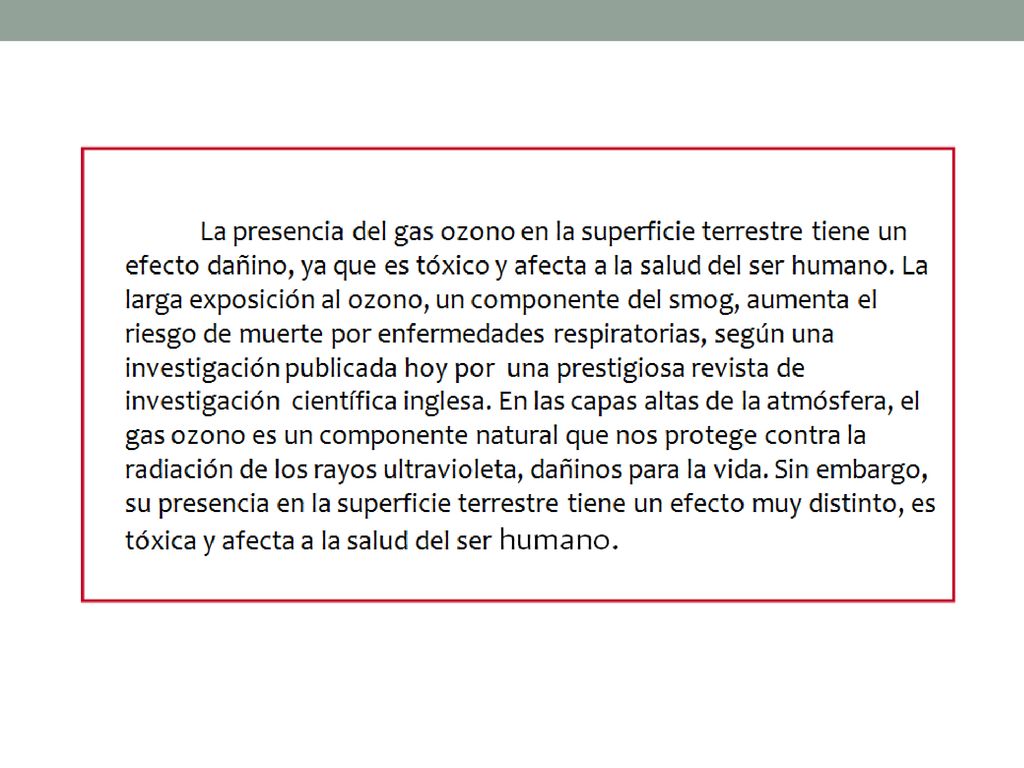 La presencia del gas ozono en la superficie terrestre tiene un efecto dañino, ya que es tóxico y afecta a la salud del ser humano. La larga exposición al ozono, un componente del smog, aumenta el riesgo de muerte por enfermedades respiratorias, según una investigación publicada hoy por una prestigiosa revista de investigación científica inglesa. En las capas altas de la atmósfera, el gas ozono es un componente natural que nos protege contra la radiación de los rayos ultravioleta, dañinos para la vida. Sin embargo, su presencia en la superficie terrestre tiene un efecto muy distinto, es tóxica y afecta a la salud del ser humano.